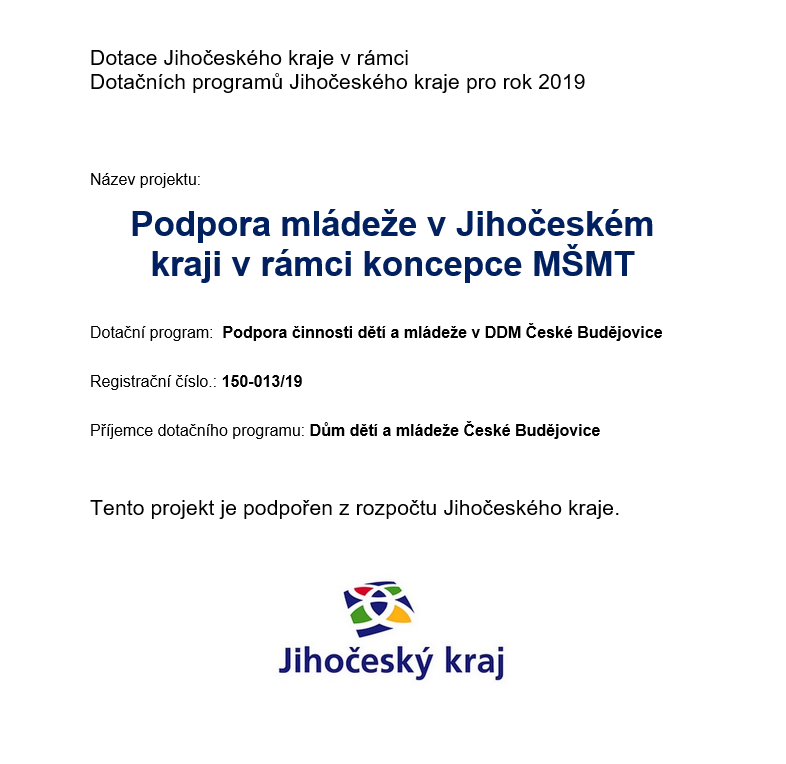 Dotace Jihočeského kraje v rámci
Dotačních programů Jihočeského kraje pro rok 2019

Název projektu:

Podpora mládeže v Jihočeském kraji v rámci koncepce MŠMT

Dotační program: Podpora činnosti dětí a mládeže v DDM České Budějovice

Registrační číslo.: 150-013/19

Příjemce dotačního programu: Dům dětí a mládeže České Budějovice

Tento projekt je podpořen z rozpočtu Jihočeského kraje.

Jihočeský kraj